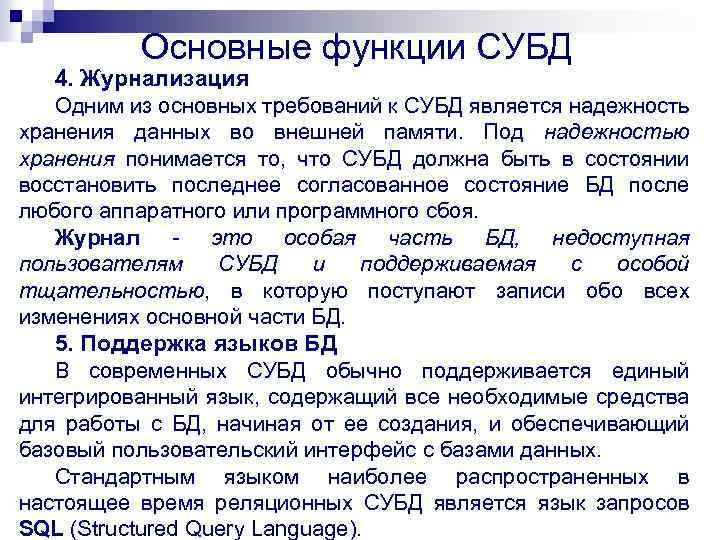 Основные функции СУБД

4. Журнализация

Одним из основных требований к СУБД является надежность хранения данных во внешней памяти. Под надежностью хранения понимается то, что СУБД должна быть в состоянии восстановить последнее согласованное состояние БД после любого аппаратного или программного сбоя.

Журнал - это особая часть БД, недоступная пользователям СУБД и поддерживаемая с особой тщательностью, в которую поступают записи обо всех изменениях основной части БД.

5. Поддержка языков БД

В современных СУБД обычно поддерживается единый интегрированный язык, содержащий все необходимые средства для работы с БД, начиная от ее создания, и обеспечивающий базовый пользовательский интерфейс с базами данных.

Стандартным языком наиболее распространенных в настоящее время реляционных СУБД является язык запросов SQL (Structured Query Language).